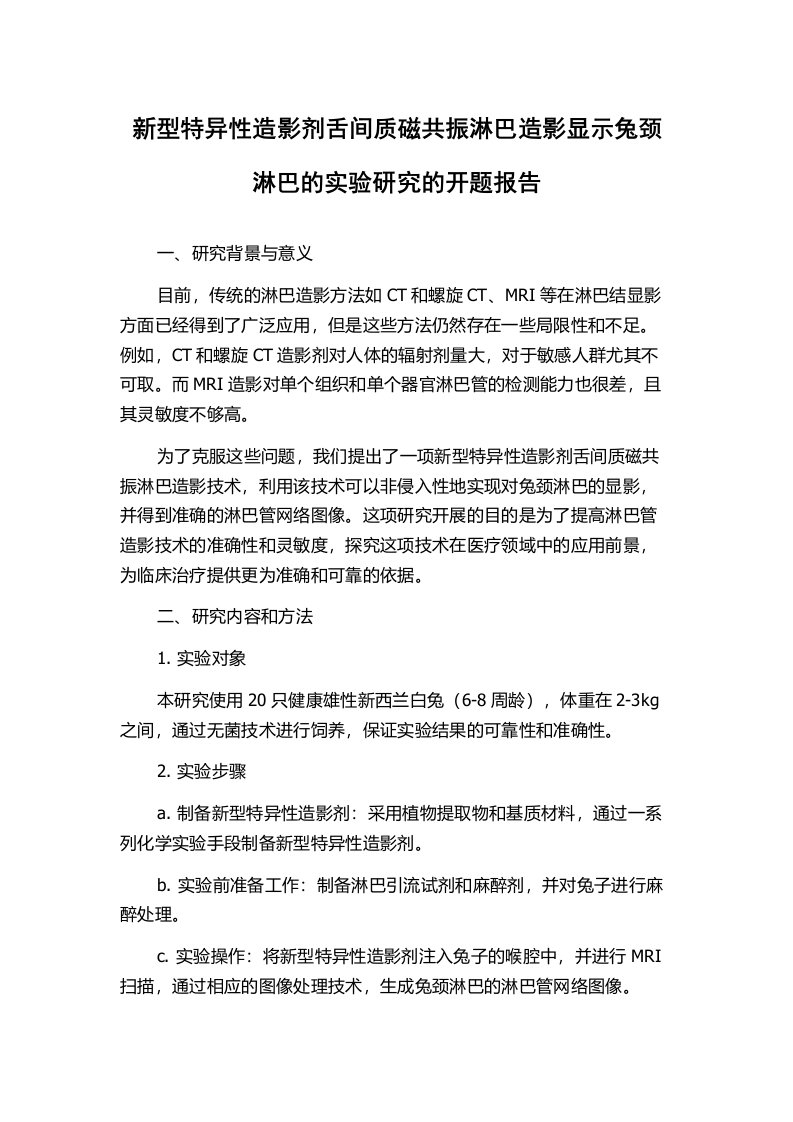 新型特异性造影剂舌间质磁共振淋巴造影显示兔颈淋巴的实验研究的开题报告

一、研究背景与意义

目前，传统的淋巴造影方法如 CT 和螺旋 CT、MRI 等在淋巴结显影方面已经得到了广泛应用，但是这些方法仍然存在一些局限性和不足。例如，CT 和螺旋 CT 造影剂对人体的辐射剂量大，对于敏感人群尤其不可取。而 MRI 造影对单个组织和单个器官淋巴管的检测能力也很差，且其灵敏度不够高。

为了克服这些问题，我们提出了一项新型特异性造影剂舌间质磁共振淋巴造影技术，利用该技术可以非侵入性地实现对兔颈淋巴的显影，并得到准确的淋巴管网络图像。这项研究开展的目的是为了提高淋巴管造影技术的准确性和灵敏度，探究这项技术在医疗领域中的应用前景，为临床治疗提供更为准确和可靠的依据。

二、研究内容和方法

1. 实验对象

本研究使用 20 只健康雄性新西兰白兔（6-8 周龄），体重在 2-3kg 之间，通过无菌技术进行饲养，保证实验结果的可靠性和准确性。

2. 实验步骤

a. 制备新型特异性造影剂：采用植物提取物和基质材料，通过一系列化学实验手段制备新型特异性造影剂。

b. 实验前准备工作：制备淋巴引流试剂和麻醉剂，并对兔子进行麻醉处理。

c. 实验操作：将新型特异性造影剂注入兔子的喉腔中，并进行 MRI 扫描，通过相应的图像处理技术，生成兔颈淋巴的淋巴管网络图像。